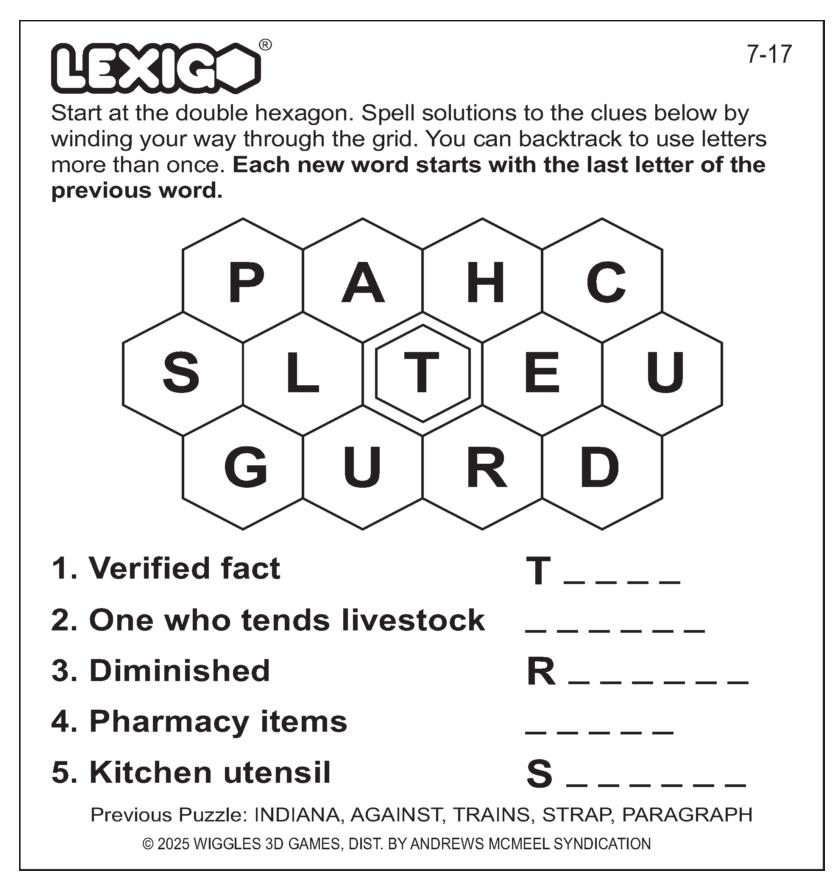 LEXIGO®

7-17

Start at the double hexagon. Spell solutions to the clues below by winding your way through the grid. You can backtrack to use letters more than once. **Each new word starts with the last letter of the previous word.**

P A H C
S L T E U
G U R D

1. Verified fact T _ _ _ _
2. One who tends livestock _ _ _ _ _ _
3. Diminished R _ _ _ _ _ _
4. Pharmacy items _ _ _ _ _
5. Kitchen utensil S _ _ _ _ _ _

Previous Puzzle: INDIANA, AGAINST, TRAINS, STRAP, PARAGRAPH

© 2025 WIGGLES 3D GAMES, DIST. BY ANDREWS MCMEEL SYNDICATION